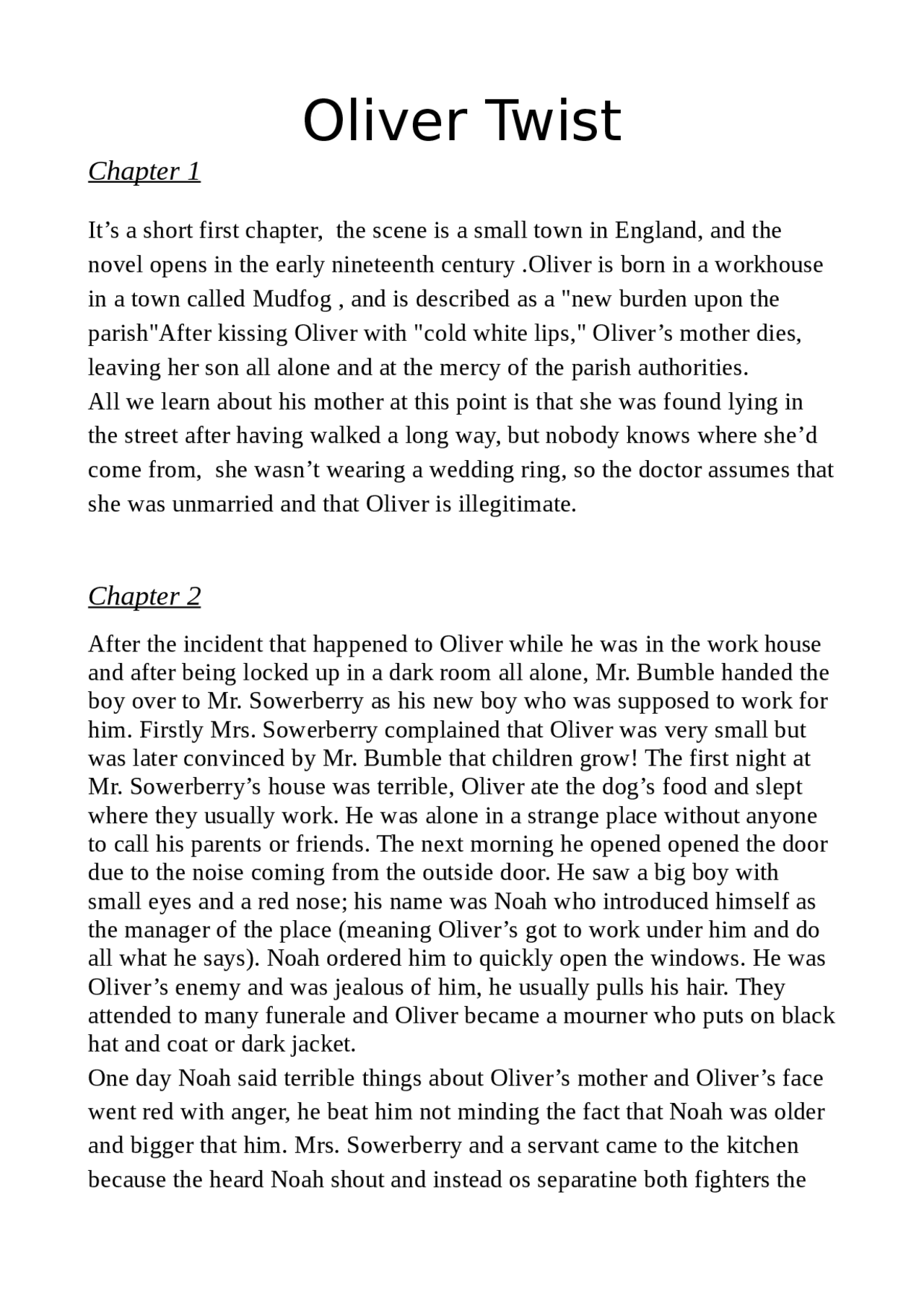 Oliver Twist

Chapter 1

It’s a short first chapter, the scene is a small town in England, and the novel opens in the early nineteenth century .Oliver is born in a workhouse in a town called Mudfog , and is described as a "new burden upon the parish"After kissing Oliver with "cold white lips," Oliver’s mother dies, leaving her son all alone and at the mercy of the parish authorities.
All we learn about his mother at this point is that she was found lying in the street after having walked a long way, but nobody knows where she’d come from, she wasn’t wearing a wedding ring, so the doctor assumes that she was unmarried and that Oliver is illegitimate.

Chapter 2

After the incident that happened to Oliver while he was in the work house and after being locked up in a dark room all alone, Mr. Bumble handed the boy over to Mr. Sowerberry as his new boy who was supposed to work for him. Firstly Mrs. Sowerberry complained that Oliver was very small but was later convinced by Mr. Bumble that children grow! The first night at Mr. Sowerberry’s house was terrible, Oliver ate the dog’s food and slept where they usually work. He was alone in a strange place without anyone to call his parents or friends. The next morning he opened opened the door due to the noise coming from the outside door. He saw a big boy with small eyes and a red nose; his name was Noah who introduced himself as the manager of the place (meaning Oliver’s got to work under him and do all what he says). Noah ordered him to quickly open the windows. He was Oliver’s enemy and was jealous of him, he usually pulls his hair. They attended to many funerale and Oliver became a mourner who puts on black hat and coat or dark jacket.
One day Noah said terrible things about Oliver’s mother and Oliver’s face went red with anger, he beat him not minding the fact that Noah was older and bigger that him. Mrs. Sowerberry and a servant came to the kitchen because the heard Noah shout and instead os separatine both fighters the